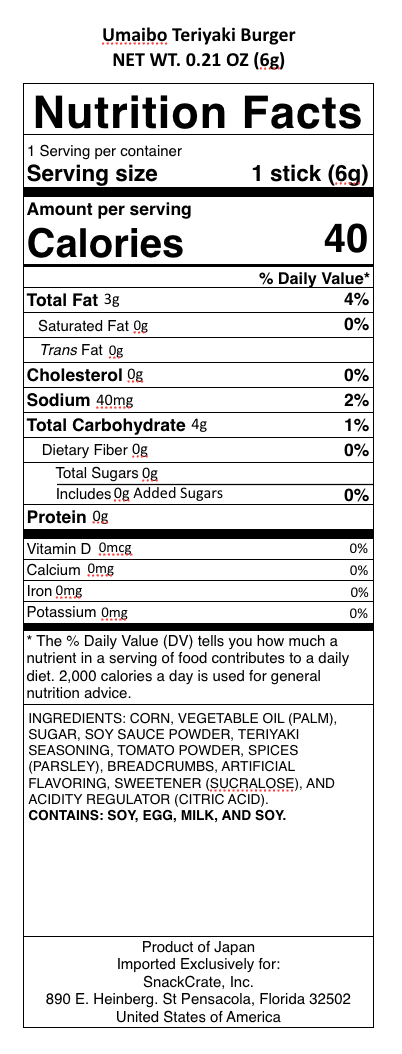 Umaibo Teriyaki Burger
NET WT. 0.21 OZ (6g)

Nutrition Facts

1 Serving per container
Serving size 1 stick (6g)

Amount per serving
Calories 40

| | % Daily Value* |
|---|---|
| Total Fat 3g | 4% |
| Saturated Fat 0g | 0% |
| Trans Fat 0g | |
| Cholesterol 0g | 0% |
| Sodium 40mg | 2% |
| Total Carbohydrate 4g | 1% |
| Dietary Fiber 0g | 0% |
| Total Sugars 0g | |
| Includes 0g Added Sugars | 0% |
| Protein 0g | |
| Vitamin D 0mcg | 0% |
| Calcium 0mg | 0% |
| Iron 0mg | 0% |
| Potassium 0mg | 0% |

* The % Daily Value (DV) tells you how much a nutrient in a serving of food contributes to a daily diet. 2,000 calories a day is used for general nutrition advice.

INGREDIENTS: CORN, VEGETABLE OIL (PALM), SUGAR, SOY SAUCE POWDER, TERIYAKI SEASONING, TOMATO POWDER, SPICES (PARSLEY), BREADCRUMBS, ARTIFICIAL FLAVORING, SWEETENER (SUCRALOSE), AND ACIDITY REGULATOR (CITRIC ACID).
CONTAINS: SOY, EGG, MILK, AND SOY.

Product of Japan
Imported Exclusively for:
SnackCrate, Inc.
890 E. Heinberg. St Pensacola, Florida 32502
United States of America